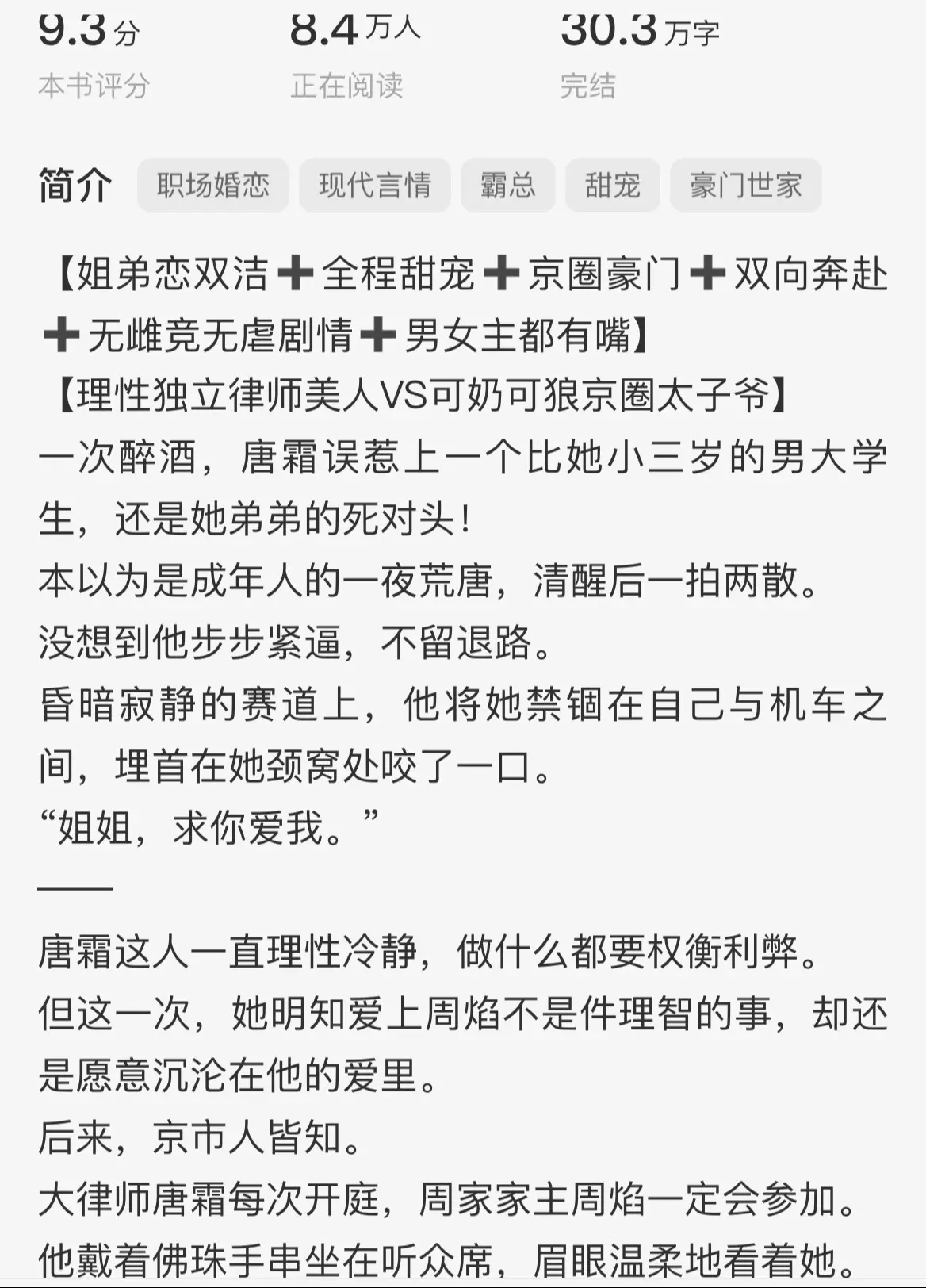 9.3 分
本书评分

8.4 万人
正在阅读

30.3 万字
完结

简介 职场婚恋 现代言情 霸总 甜宠 豪门世家

【姐弟恋双洁➕全程甜宠➕京圈豪门➕双向奔赴➕无雌竞无虐剧情➕男女主都有嘴】
【理性独立律师美人VS可奶可狼京圈太子爷】
一次醉酒，唐霜误惹上一个比她小三岁的男大学生，还是她弟弟的死对头！
本以为是成年人的一夜荒唐，清醒后一拍两散。
没想到他步步紧逼，不留退路。
昏暗寂静的赛道上，他将她禁锢在自己与机车之间，埋首在她颈窝处咬了一口。
“姐姐，求你爱我。”
——
唐霜这人一直理性冷静，做什么都要权衡利弊。
但这一次，她明知爱上周焰不是件理智的事，却还是愿意沉沦在他的爱里。
后来，京市人皆知。
大律师唐霜每次开庭，周家家主周焰一定会参加。
他戴着佛珠手串坐在听众席，眉眼温柔地看着她。